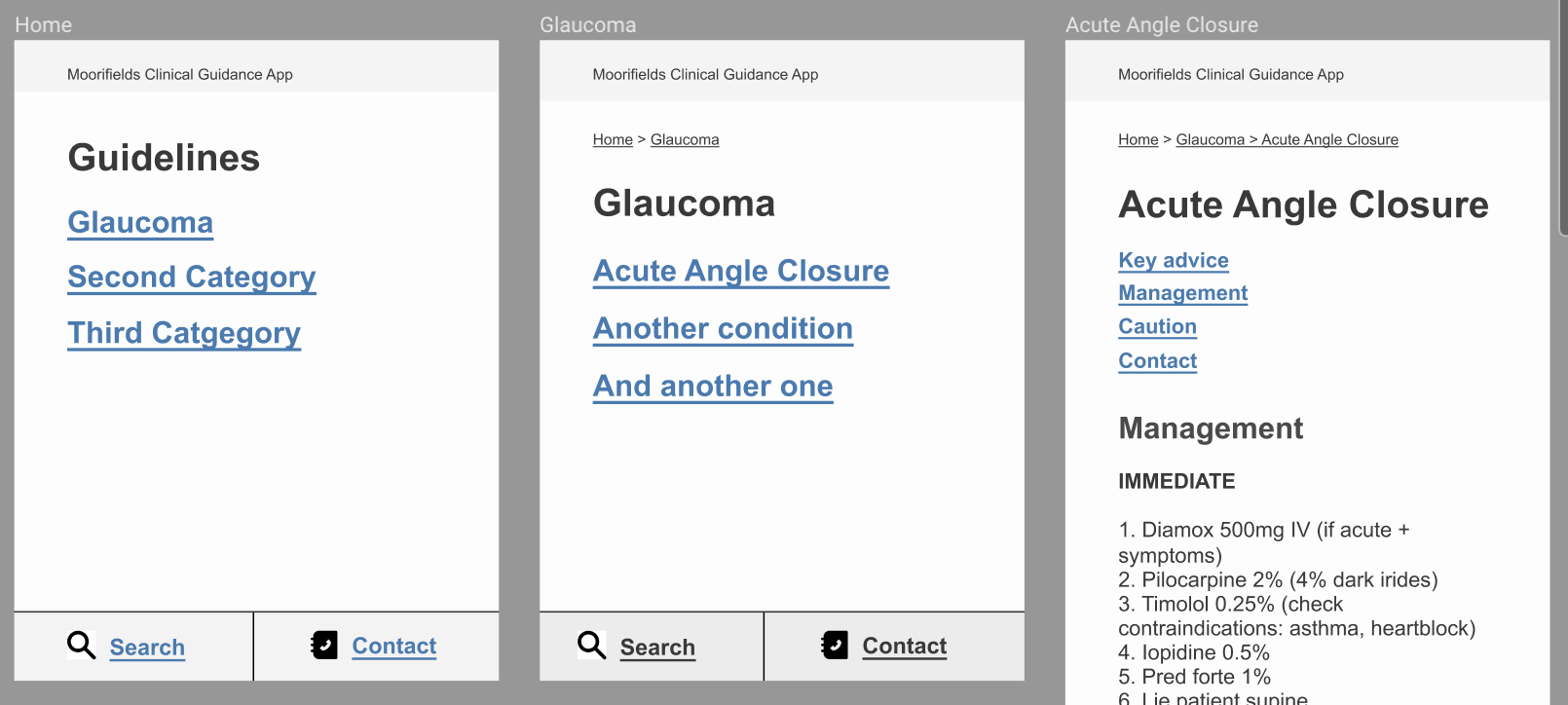 Home

Moorifields Clinical Guidance App

Guidelines

Glaucoma

Second Category

Third Catgegory

Search

Contact

Glaucoma

Moorifields Clinical Guidance App

Home > Glaucoma

Glaucoma

Acute Angle Closure

Another condition

And another one

Search

Contact

Acute Angle Closure

Moorifields Clinical Guidance App

Home > Glaucoma > Acute Angle Closure

Acute Angle Closure

Key advice
Management
Caution
Contact

Management

IMMEDIATE

1. Diamox 500mg IV (if acute + symptoms)
2. Pilocarpine 2% (4% dark irides)
3. Timolol 0.25% (check contraindications: asthma, heartblock)
4. Iopidine 0.5%
5. Pred forte 1%
6. Lie patient supine